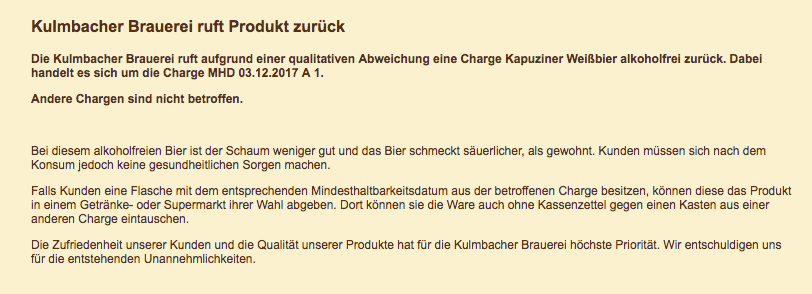 Kulmbacher Brauerei ruft Produkt zurück

Die Kulmbacher Brauerei ruft aufgrund einer qualitativen Abweichung eine Charge Kapuziner Weißbier alkoholfrei zurück. Dabei handelt es sich um die Charge MHD 03.12.2017 A 1.

Andere Chargen sind nicht betroffen.

Bei diesem alkoholfreien Bier ist der Schaum weniger gut und das Bier schmeckt säuerlicher, als gewohnt. Kunden müssen sich nach dem Konsum jedoch keine gesundheitlichen Sorgen machen.

Falls Kunden eine Flasche mit dem entsprechenden Mindesthaltbarkeitsdatum aus der betroffenen Charge besitzen, können diese das Produkt in einem Getränke- oder Supermarkt ihrer Wahl abgeben. Dort können sie die Ware auch ohne Kassenzettel gegen einen Kasten aus einer anderen Charge eintauschen.

Die Zufriedenheit unserer Kunden und die Qualität unserer Produkte hat für die Kulmbacher Brauerei höchste Priorität. Wir entschuldigen uns für die entstehenden Unannehmlichkeiten.